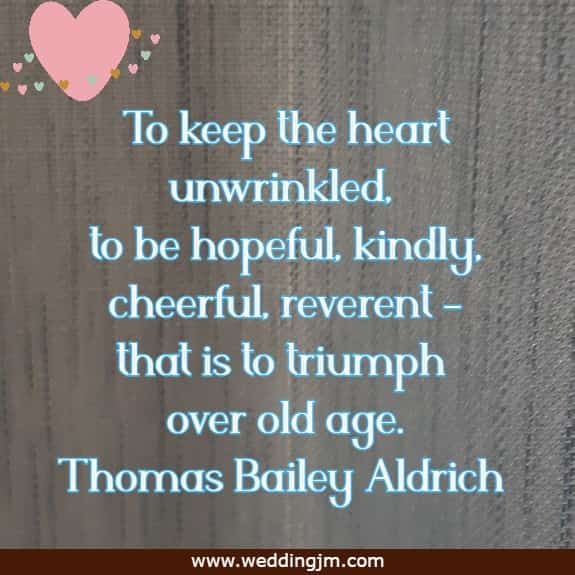 To keep the heart unwrinkled, to be hopeful, kindly, cheerful, reverent - that is to triumph over old age.
Thomas Bailey Aldrich

www.weddingjm.com